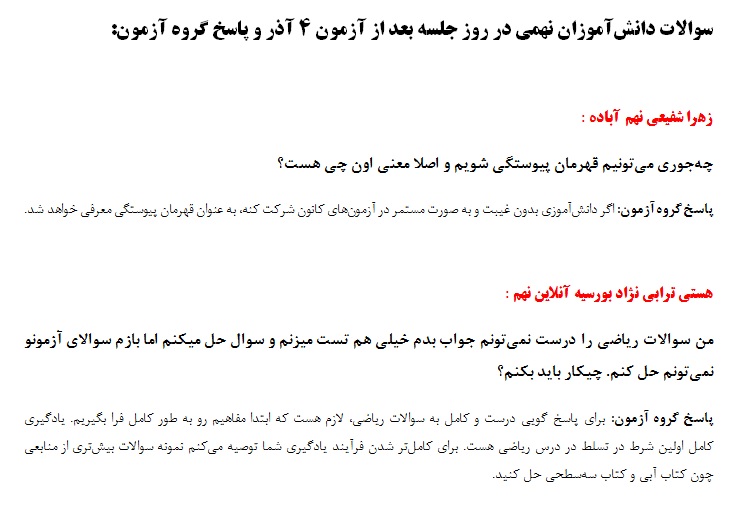 سوالات دانش‌آموزان نهمی در روز جلسه بعد از آزمون ۴ آذر و پاسخ گروه آزمون:

زهرا شفیعی نهم آباده :

چه‌جوری می‌تونیم قهرمان پیوستگی شویم و اصلا معنی اون چی هست؟

پاسخ گروه آزمون: اگر دانش‌آموزی بدون غیبت و به صورت مستمر در آزمون‌های کانون شرکت کنه، به عنوان قهرمان پیوستگی معرفی خواهد شد.

هستی ترابی نژاد بورسیه آنلاین نهم :

من سوالات ریاضی را درست نمی‌تونم جواب بدم خیلی هم تست میزنم و سوال حل میکنم اما بازم سوالای آزمونو نمی‌تونم حل کنم. چیکار باید بکنم؟

پاسخ گروه آزمون: برای پاسخ گویی درست و کامل به سوالات ریاضی، لازم هست که ابتدا مفاهیم رو به طور کامل فرا بگیریم. یادگیری کامل اولین شرط در تسلط در درس ریاضی هست. برای کامل‌تر شدن فرآیند یادگیری شما توصیه می‌کنم نمونه سوالات بیش‌تری از منابعی چون کتاب آبی و کتاب سه‌سطحی حل کنید.